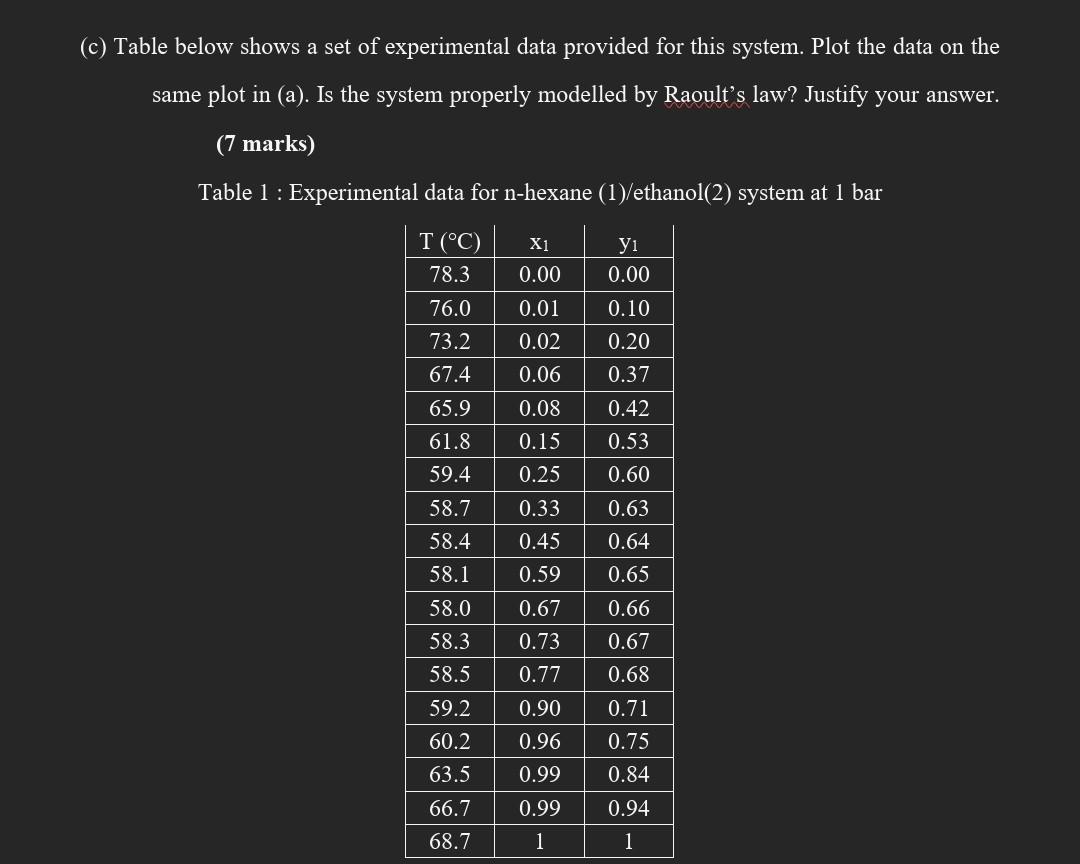 (c) Table below shows a set of experimental data provided for this system. Plot the data on the same plot in (a). Is the system properly modelled by Raoult's law? Justify your answer.

(7 marks)

Table 1 : Experimental data for n-hexane (1)/ethanol(2) system at 1 bar

| T (°C) | $x_1$ | $y_1$ |
|---|---|---|
| 78.3 | 0.00 | 0.00 |
| 76.0 | 0.01 | 0.10 |
| 73.2 | 0.02 | 0.20 |
| 67.4 | 0.06 | 0.37 |
| 65.9 | 0.08 | 0.42 |
| 61.8 | 0.15 | 0.53 |
| 59.4 | 0.25 | 0.60 |
| 58.7 | 0.33 | 0.63 |
| 58.4 | 0.45 | 0.64 |
| 58.1 | 0.59 | 0.65 |
| 58.0 | 0.67 | 0.66 |
| 58.3 | 0.73 | 0.67 |
| 58.5 | 0.77 | 0.68 |
| 59.2 | 0.90 | 0.71 |
| 60.2 | 0.96 | 0.75 |
| 63.5 | 0.99 | 0.84 |
| 66.7 | 0.99 | 0.94 |
| 68.7 | 1 | 1 |